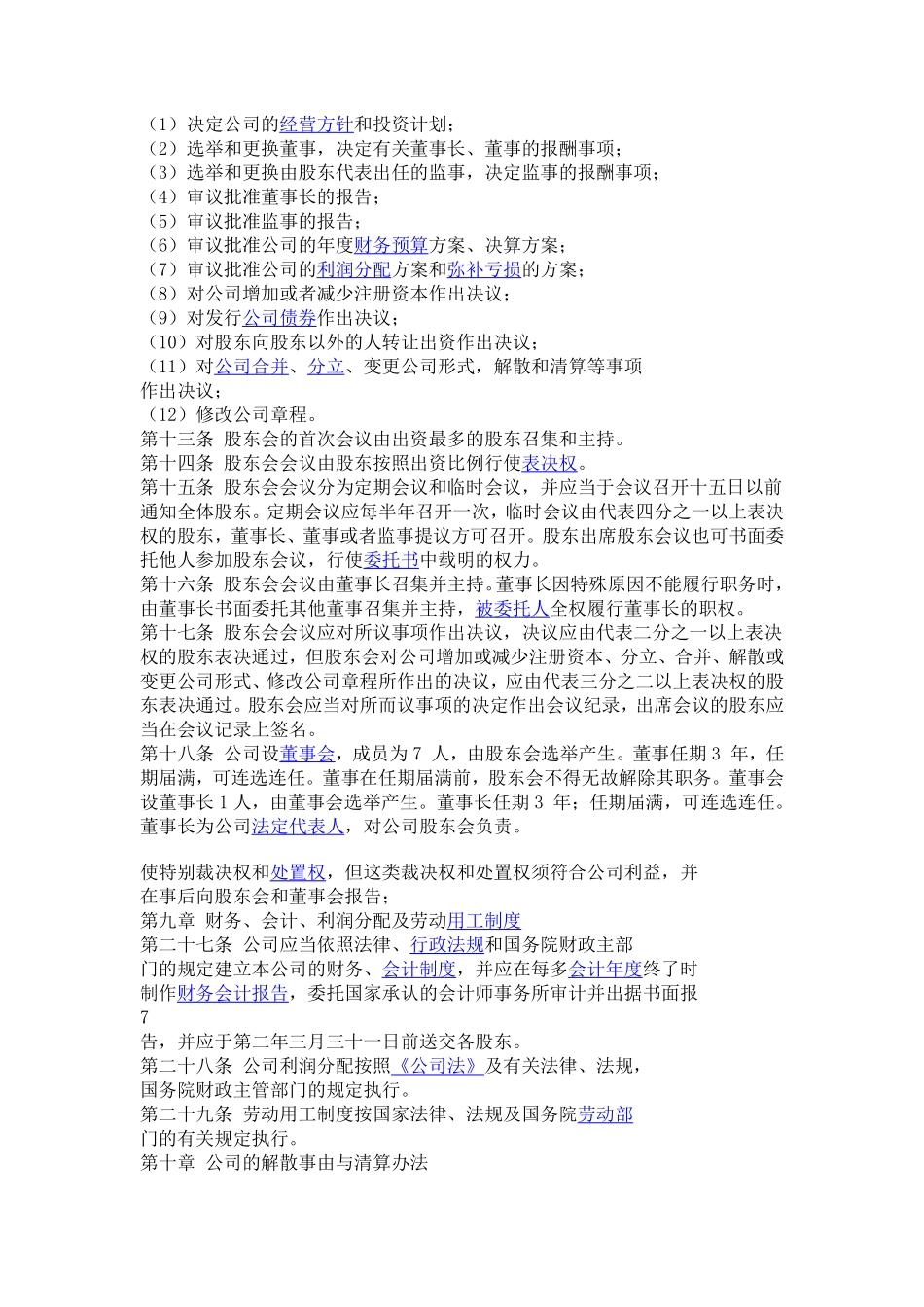 （1）决定公司的经营方针和投资计划；
（2）选举和更换董事，决定有关董事长、董事的报酬事项；
（3）选举和更换由股东代表出任的监事，决定监事的报酬事项；
（4）审议批准董事长的报告；
（5）审议批准监事的报告；
（6）审议批准公司的年度财务预算方案、决算方案；
（7）审议批准公司的利润分配方案和弥补亏损的方案；
（8）对公司增加或者减少注册资本作出决议；
（9）对发行公司债券作出决议；
（10）对股东向股东以外的人转让出资作出决议；
（11）对公司合并、分立、变更公司形式，解散和清算等事项作出决议；
（12）修改公司章程。
第十三条 股东会的首次会议由出资最多的股东召集和主持。
第十四条 股东会会议由股东按照出资比例行使表决权。
第十五条 股东会会议分为定期会议和临时会议，并应当于会议召开十五日以前通知全体股东。定期会议应每半年召开一次，临时会议由代表四分之一以上表决权的股东，董事长、董事或者监事提议方可召开。股东出席股东会议也可书面委托他人参加股东会议，行使委托书中载明的权力。
第十六条 股东会会议由董事长召集并主持。董事长因特殊原因不能履行职务时，由董事长书面委托其他董事召集并主持，被委托人全权履行董事长的职权。
第十七条 股东会会议应对所议事项作出决议，决议应由代表二分之一以上表决权的股东表决通过，但股东会对公司增加或减少注册资本、分立、合并、解散或变更公司形式、修改公司章程所作出的决议，应由代表三分之二以上表决权的股东表决通过。股东会应当对所而议事项的决定作出会议纪录，出席会议的股东应当在会议记录上签名。
第十八条 公司设董事会，成员为 7 人，由股东会选举产生。董事任期 3 年，任期届满，可连选连任。董事在任期届满前，股东会不得无故解除其职务。董事会设董事长 1 人，由董事会选举产生。董事长任期 3 年；任期届满，可连选连任。董事长为公司法定代表人，对公司股东会负责。

使特别裁决权和处置权，但这类裁决权和处置权须符合公司利益，并在事后向股东会和董事会报告；
第九章 财务、会计、利润分配及劳动用工制度
第二十七条 公司应当依照法律、行政法规和国务院财政主部门的规定建立本公司的财务、会计制度，并应在每多会计年度终了时制作财务会计报告，委托国家承认的会计师事务所审计并出据书面报
7
告，并应于第二年三月三十一日前送交各股东。
第二十八条 公司利润分配按照《公司法》及有关法律、法规，国务院财政主管部门的规定执行。
第二十九条 劳动用工制度按国家法律、法规及国务院劳动部门的有关规定执行。
第十章 公司的解散事由与清算办法